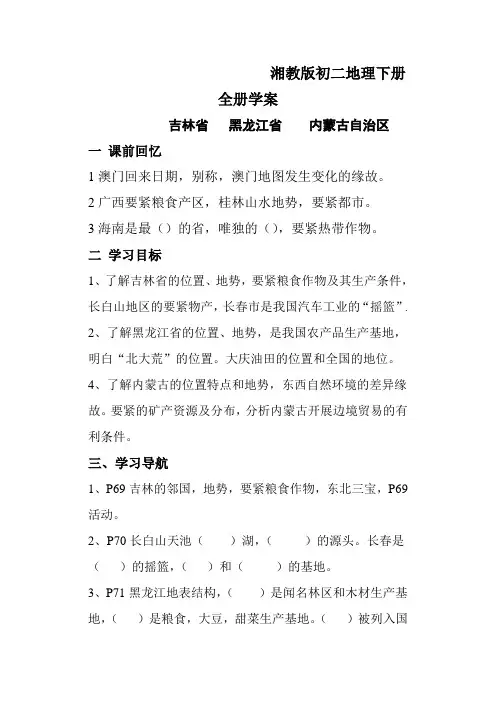 湘教版初二地理下册

全册学案

吉林省　黑龙江省　内蒙古自治区

一 课前回忆

1 澳门回来日期，别称，澳门地图发生变化的缘故。

2 广西要紧粮食产区，桂林山水地势，要紧都市。

3 海南是最（）的省，唯独的（），要紧热带作物。

二 学习目标

1、了解吉林省的位置、地势，要紧粮食作物及其生产条件，长白山地区的要紧物产，长春市是我国汽车工业的“摇篮”.

2、了解黑龙江省的位置、地势，是我国农产品生产基地，明白“北大荒”的位置。大庆油田的位置和全国的地位。

4、了解内蒙古的位置特点和地势，东西自然环境的差异缘故。要紧的矿产资源及分布，分析内蒙古开展边境贸易的有利条件。

三、学习导航

1、P69 吉林的邻国，地势，要紧粮食作物，东北三宝，P69 活动。

2、P70 长白山天池（　）湖，（　）的源头。长春是（　）的摇篮，（　）和（　）的基地。

3、P71 黑龙江地表结构，（　）是闻名林区和木材生产基地，（　）是粮食，大豆，甜菜生产基地。（　）被列入国